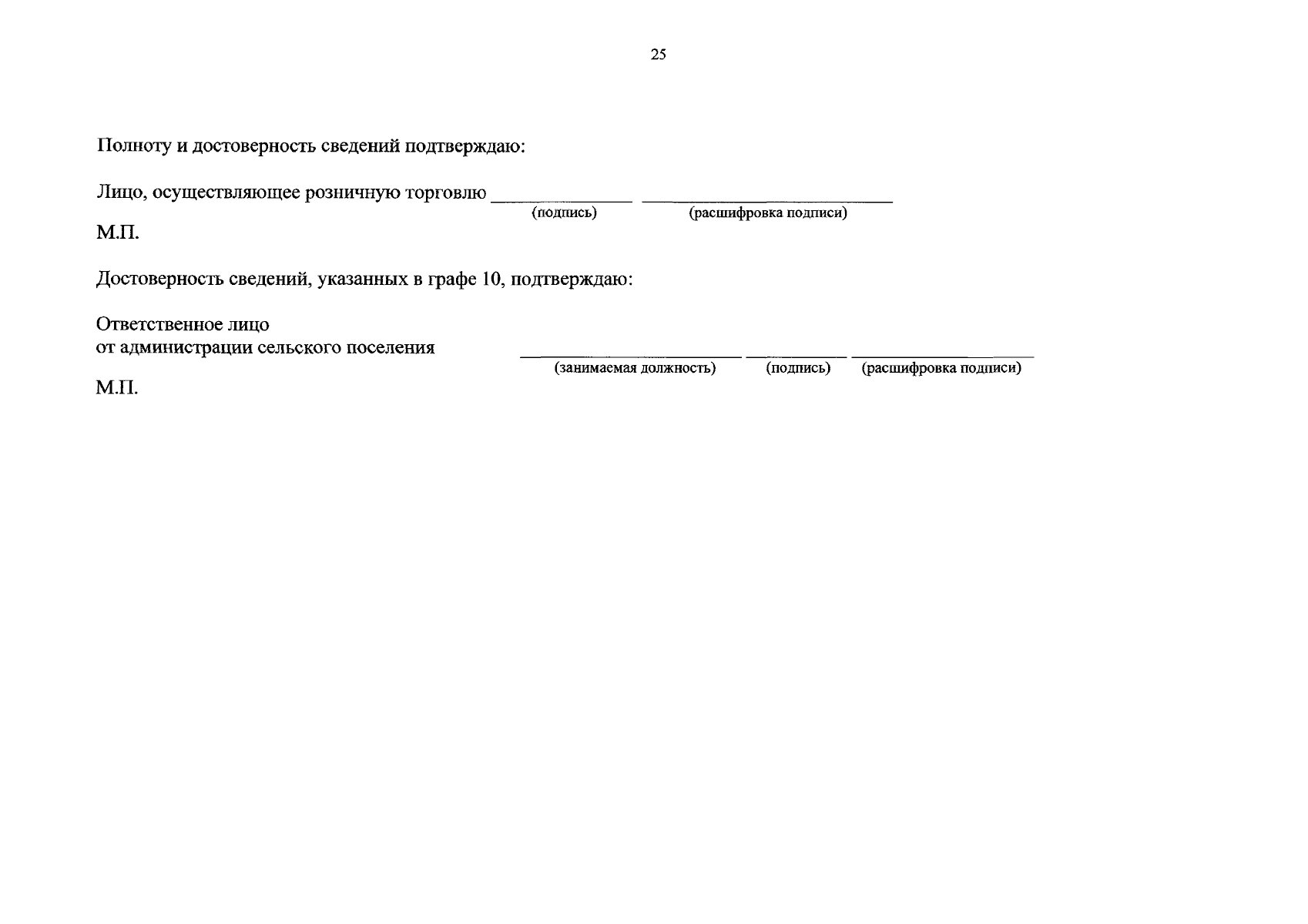 25

Полноту и достоверность сведений подтверждаю:

Лицо, осуществляющее розничную торговлю ____ ____
(подпись) (расшифровка подписи)

М.П.

Достоверность сведений, указанных в графе 10, подтверждаю:

Ответственное лицо
от администрации сельского поселения ____ ____ ____
(занимаемая должность) (подпись) (расшифровка подписи)

М.П.